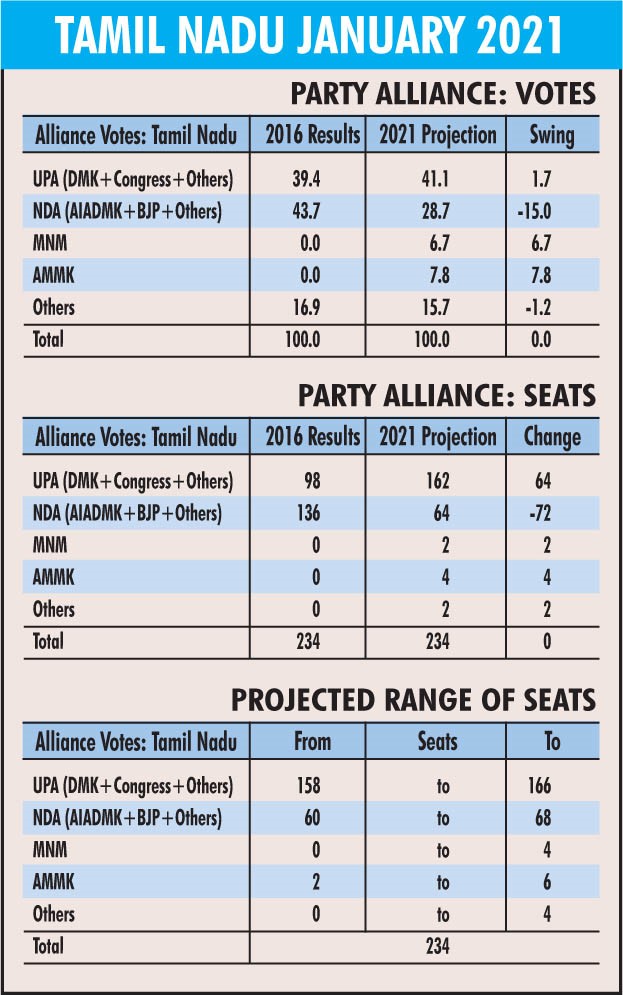 TAMIL NADU JANUARY 2021

PARTY ALLIANCE: VOTES

| Alliance Votes: Tamil Nadu | 2016 Results | 2021 Projection | Swing |
|---|---|---|---|
| UPA (DMK+Congress+Others) | 39.4 | 41.1 | 1.7 |
| NDA (AIADMK+BJP+Others) | 43.7 | 28.7 | -15.0 |
| MNM | 0.0 | 6.7 | 6.7 |
| AMMK | 0.0 | 7.8 | 7.8 |
| Others | 16.9 | 15.7 | -1.2 |
| Total | 100.0 | 100.0 | 0.0 |

PARTY ALLIANCE: SEATS

| Alliance Votes: Tamil Nadu | 2016 Results | 2021 Projection | Change |
|---|---|---|---|
| UPA (DMK+Congress+Others) | 98 | 162 | 64 |
| NDA (AIADMK+BJP+Others) | 136 | 64 | -72 |
| MNM | 0 | 2 | 2 |
| AMMK | 0 | 4 | 4 |
| Others | 0 | 2 | 2 |
| Total | 234 | 234 | 0 |

PROJECTED RANGE OF SEATS

| Alliance Votes: Tamil Nadu | From | Seats | To |
|---|---|---|---|
| UPA (DMK+Congress+Others) | 158 | to | 166 |
| NDA (AIADMK+BJP+Others) | 60 | to | 68 |
| MNM | 0 | to | 4 |
| AMMK | 2 | to | 6 |
| Others | 0 | to | 4 |
| Total | | 234 | |